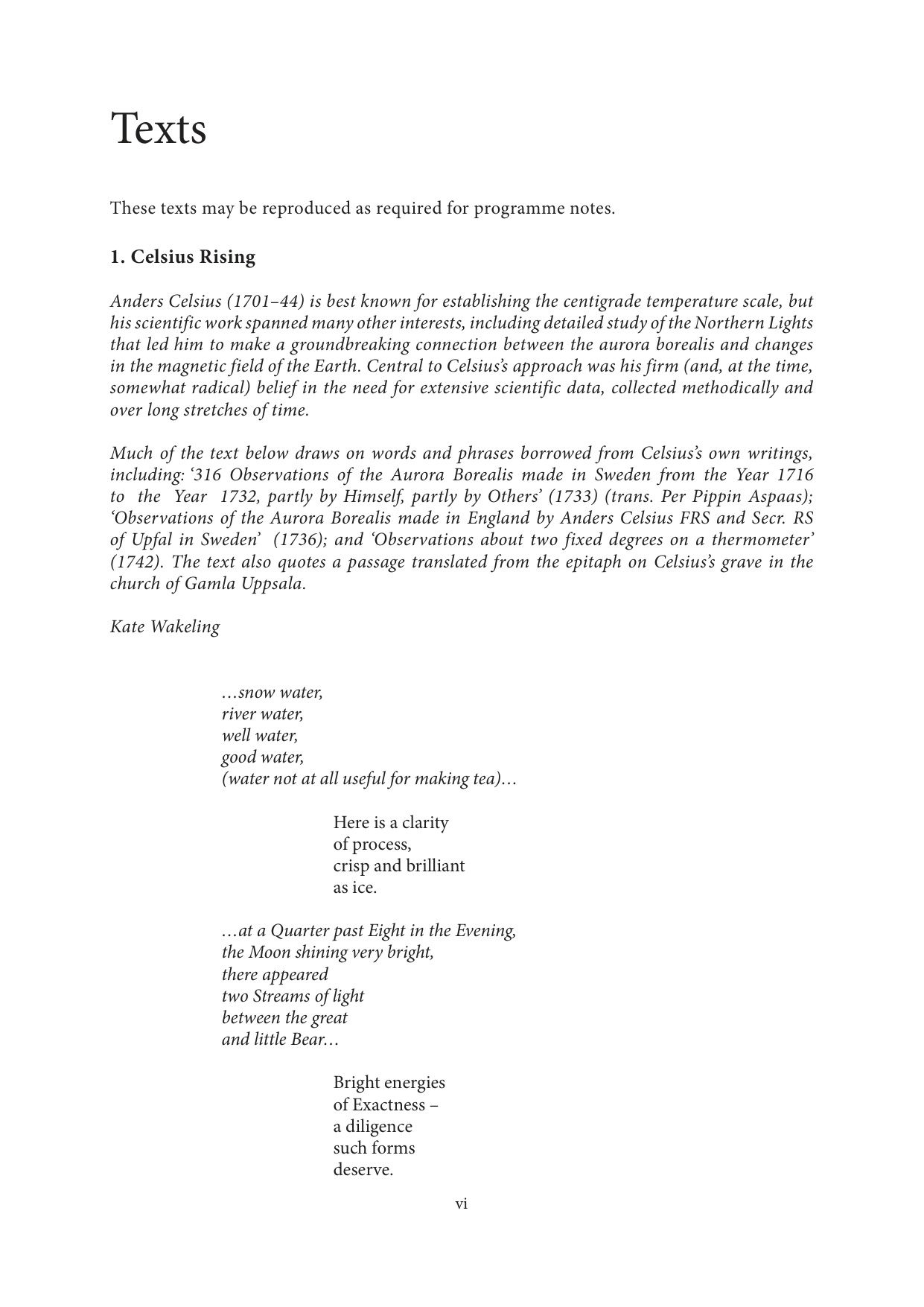 Texts

These texts may be reproduced as required for programme notes.

1. Celsius Rising

Anders Celsius (1701–44) is best known for establishing the centigrade temperature scale, but his scientific work spanned many other interests, including detailed study of the Northern Lights that led him to make a groundbreaking connection between the aurora borealis and changes in the magnetic field of the Earth. Central to Celsius's approach was his firm (and, at the time, somewhat radical) belief in the need for extensive scientific data, collected methodically and over long stretches of time.

Much of the text below draws on words and phrases borrowed from Celsius's own writings, including: '316 Observations of the Aurora Borealis made in Sweden from the Year 1716 to the Year 1732, partly by Himself, partly by Others' (1733) (trans. Per Pippin Aspaas); 'Observations of the Aurora Borealis made in England by Anders Celsius FRS and Secr. RS of Upfal in Sweden' (1736); and 'Observations about two fixed degrees on a thermometer' (1742). The text also quotes a passage translated from the epitaph on Celsius's grave in the church of Gamla Uppsala.

Kate Wakeling

…snow water,
river water,
well water,
good water,
(water not at all useful for making tea)…

Here is a clarity
of process,
crisp and brilliant
as ice.

…at a Quarter past Eight in the Evening,
the Moon shining very bright,
there appeared
two Streams of light
between the great
and little Bear…

Bright energies
of Exactness –
a diligence
such forms
deserve.

vi